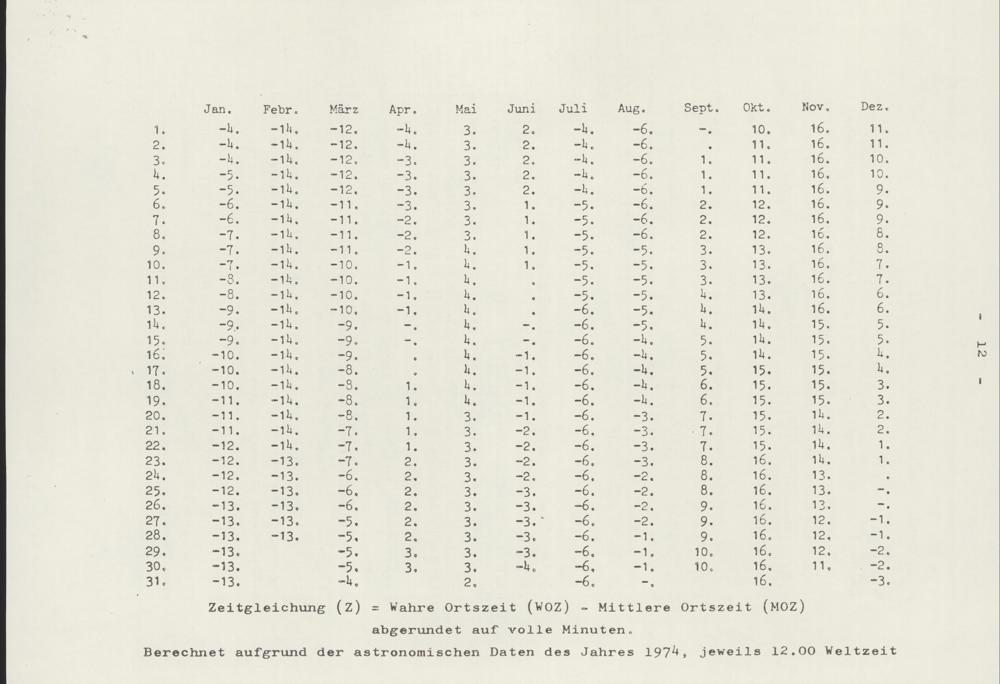 | | Jan. | Febr. | März | Apr. | Mai | Juni | Juli | Aug. | Sept. | Okt. | Nov. | Dez. |
|---|---|---|---|---|---|---|---|---|---|---|---|---|
| 1. | -4. | -14. | -12. | -4. | 3. | 2. | -4. | -6. | -. | 10. | 16. | 11. |
| 2. | -4. | -14. | -12. | -4. | 3. | 2. | -4. | -6. | . | 11. | 16. | 11. |
| 3. | -4. | -14. | -12. | -3. | 3. | 2. | -4. | -6. | 1. | 11. | 16. | 10. |
| 4. | -5. | -14. | -12. | -3. | 3. | 2. | -4. | -6. | 1. | 11. | 16. | 10. |
| 5. | -5. | -14. | -12. | -3. | 3. | 2. | -4. | -6. | 1. | 11. | 16. | 9. |
| 6. | -6. | -14. | -11. | -3. | 3. | 1. | -5. | -6. | 2. | 12. | 16. | 9. |
| 7. | -6. | -14. | -11. | -2. | 3. | 1. | -5. | -6. | 2. | 12. | 16. | 9. |
| 8. | -7. | -14. | -11. | -2. | 3. | 1. | -5. | -6. | 2. | 12. | 16. | 8. |
| 9. | -7. | -14. | -11. | -2. | 4. | 1. | -5. | -5. | 3. | 13. | 16. | 8. |
| 10. | -7. | -14. | -10. | -1. | 4. | 1. | -5. | -5. | 3. | 13. | 16. | 7. |
| 11. | -8. | -14. | -10. | -1. | 4. | . | -5. | -5. | 3. | 13. | 16. | 7. |
| 12. | -8. | -14. | -10. | -1. | 4. | . | -5. | -5. | 4. | 13. | 16. | 6. |
| 13. | -9. | -14. | -10. | -1. | 4. | . | -6. | -5. | 4. | 14. | 16. | 6. |
| 14. | -9. | -14. | -9. | -. | 4. | -. | -6. | -5. | 4. | 14. | 15. | 5. |
| 15. | -9. | -14. | -9. | -. | 4. | -. | -6. | -4. | 5. | 14. | 15. | 5. |
| 16. | -10. | -14. | -9. | . | 4. | -1. | -6. | -4. | 5. | 14. | 15. | 4. |
| 17. | -10. | -14. | -8. | . | 4. | -1. | -6. | -4. | 5. | 15. | 15. | 4. |
| 18. | -10. | -14. | -8. | 1. | 4. | -1. | -6. | -4. | 6. | 15. | 15. | 3. |
| 19. | -11. | -14. | -8. | 1. | 4. | -1. | -6. | -4. | 6. | 15. | 15. | 3. |
| 20. | -11. | -14. | -8. | 1. | 3. | -1. | -6. | -3. | 7. | 15. | 14. | 2. |
| 21. | -11. | -14. | -7. | 1. | 3. | -2. | -6. | -3. | 7. | 15. | 14. | 2. |
| 22. | -12. | -14. | -7. | 1. | 3. | -2. | -6. | -3. | 7. | 15. | 14. | 1. |
| 23. | -12. | -13. | -7. | 2. | 3. | -2. | -6. | -3. | 8. | 16. | 14. | 1. |
| 24. | -12. | -13. | -6. | 2. | 3. | -2. | -6. | -2. | 8. | 16. | 13. | . |
| 25. | -12. | -13. | -6. | 2. | 3. | -3. | -6. | -2. | 8. | 16. | 13. | -. |
| 26. | -13. | -13. | -6. | 2. | 3. | -3. | -6. | -2. | 9. | 16. | 13. | -. |
| 27. | -13. | -13. | -5. | 2. | 3. | -3. | -6. | -2. | 9. | 16. | 12. | -1. |
| 28. | -13. | -13. | -5. | 2. | 3. | -3. | -6. | -1. | 9. | 16. | 12. | -1. |
| 29. | -13. | | -5. | 3. | 3. | -3. | -6. | -1. | 10. | 16. | 12. | -2. |
| 30. | -13. | | -5. | 3. | 3. | -4. | -6. | -1. | 10. | 16. | 11. | -2. |
| 31. | -13. | | -4. | | 2. | | -6. | -. | | 16. | | -3. |

Zeitgleichung (Z) = Wahre Ortszeit (WOZ) - Mittlere Ortszeit (MOZ)
abgerundet auf volle Minuten.
Berechnet aufgrund der astronomischen Daten des Jahres 1974, jeweils 12.00 Weltzeit

- 12 -